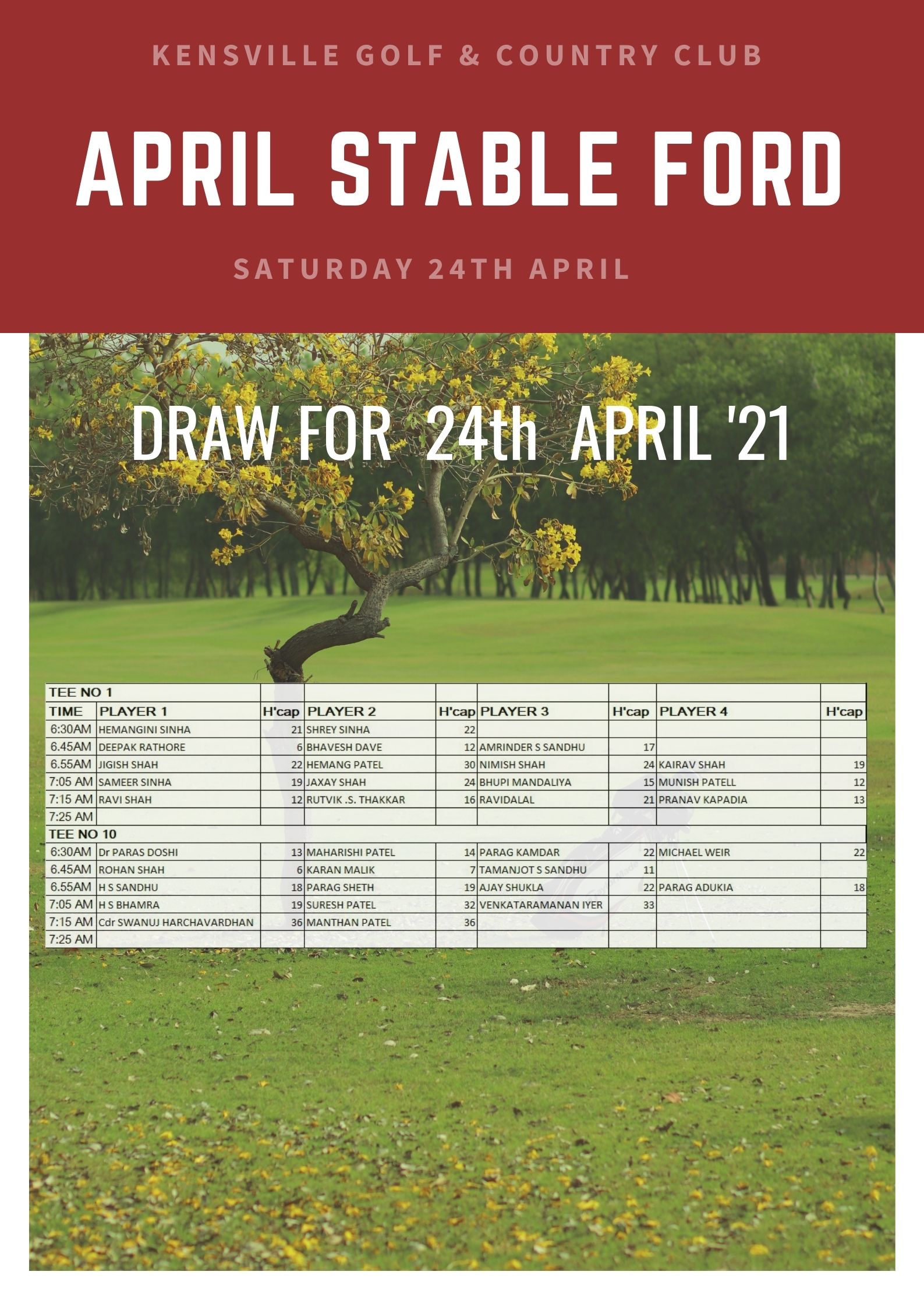 KENSVILLE GOLF & COUNTRY CLUB

APRIL STABLE FORD

SATURDAY 24TH APRIL

DRAW FOR 24th APRIL '21

| TEE NO 1 | | | | | | | | |
|---|---|---|---|---|---|---|---|---|
| TIME | PLAYER 1 | H'cap | PLAYER 2 | H'cap | PLAYER 3 | H'cap | PLAYER 4 | H'cap |
| 6:30AM | HEMANGINI SINHA | 21 | SHREY SINHA | 22 | | | | |
| 6.45AM | DEEPAK RATHORE | 6 | BHAVESH DAVE | 12 | AMRINDER S SANDHU | 17 | | |
| 6.55AM | JIGISH SHAH | 22 | HEMANG PATEL | 30 | NIMISH SHAH | 24 | KAIRAV SHAH | 19 |
| 7:05 AM | SAMEER SINHA | 19 | JAXAY SHAH | 24 | BHUPI MANDALIYA | 15 | MUNISH PATELL | 12 |
| 7:15 AM | RAVI SHAH | 12 | RUTVIK .S. THAKKAR | 16 | RAVIDALAL | 21 | PRANAV KAPADIA | 13 |
| 7:25 AM | | | | | | | | |
| TEE NO 10 | | | | | | | | |
| 6:30AM | Dr PARAS DOSHI | 13 | MAHARISHI PATEL | 14 | PARAG KAMDAR | 22 | MICHAEL WEIR | 22 |
| 6.45AM | ROHAN SHAH | 6 | KARAN MALIK | 7 | TAMANJOT S SANDHU | 11 | | |
| 6.55AM | H S SANDHU | 18 | PARAG SHETH | 19 | AJAY SHUKLA | 22 | PARAG ADUKIA | 18 |
| 7:05 AM | H S BHAMRA | 19 | SURESH PATEL | 32 | VENKATARAMANAN IYER | 33 | | |
| 7:15 AM | Cdr SWANUJ HARCHAVARDHAN | 36 | MANTHAN PATEL | 36 | | | | |
| 7:25 AM | | | | | | | | |